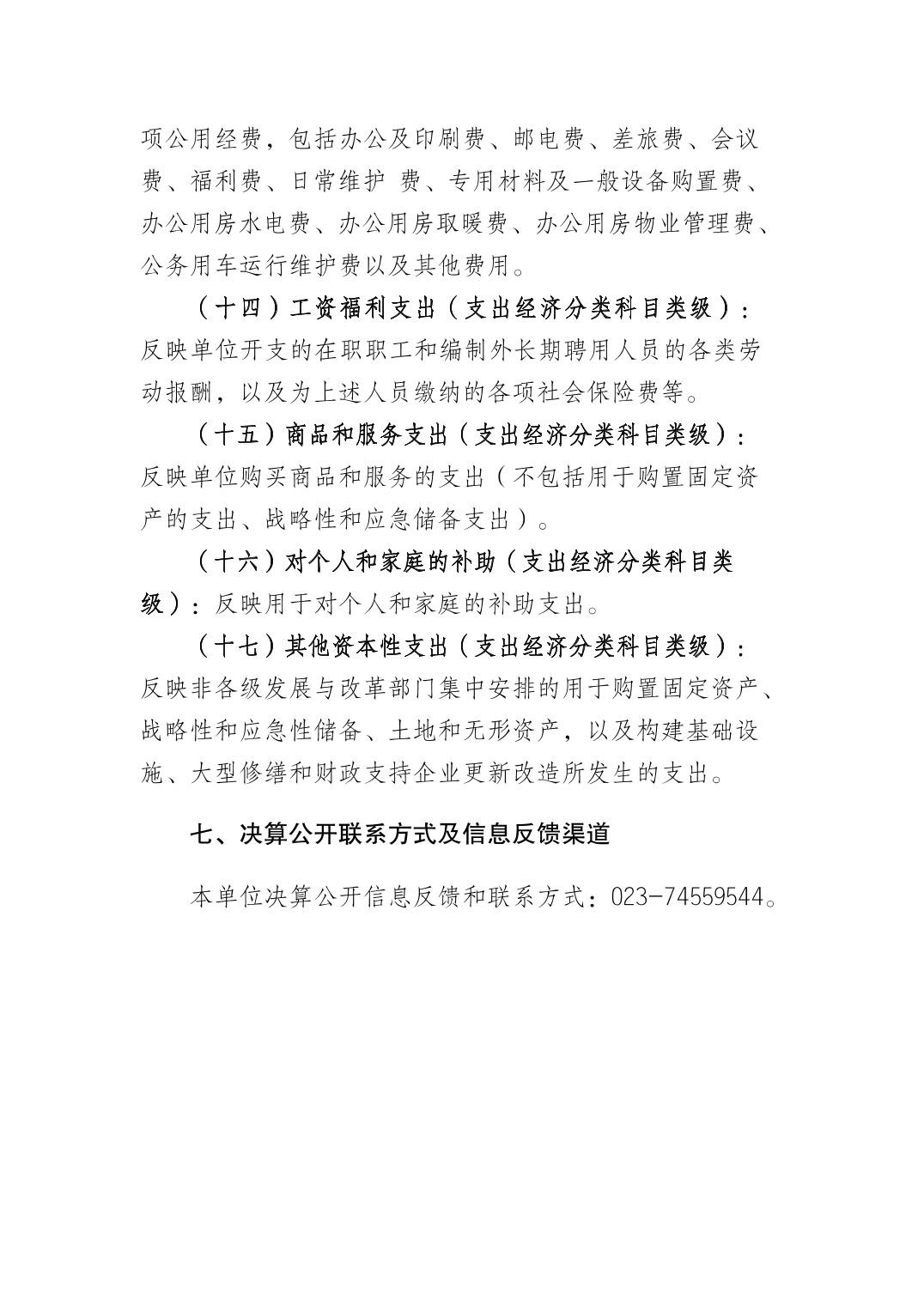 项公用经费，包括办公及印刷费、邮电费、差旅费、会议费、福利费、日常维护 费、专用材料及一般设备购置费、办公用房水电费、办公用房取暖费、办公用房物业管理费、公务用车运行维护费以及其他费用。

（十四）工资福利支出（支出经济分类科目类级）：反映单位开支的在职职工和编制外长期聘用人员的各类劳动报酬，以及为上述人员缴纳的各项社会保险费等。

（十五）商品和服务支出（支出经济分类科目类级）：反映单位购买商品和服务的支出（不包括用于购置固定资产的支出、战略性和应急储备支出）。

（十六）对个人和家庭的补助（支出经济分类科目类级）：反映用于对个人和家庭的补助支出。

（十七）其他资本性支出（支出经济分类科目类级）：反映非各级发展与改革部门集中安排的用于购置固定资产、战略性和应急性储备、土地和无形资产，以及构建基础设施、大型修缮和财政支持企业更新改造所发生的支出。

七、决算公开联系方式及信息反馈渠道

本单位决算公开信息反馈和联系方式：023-74559544。